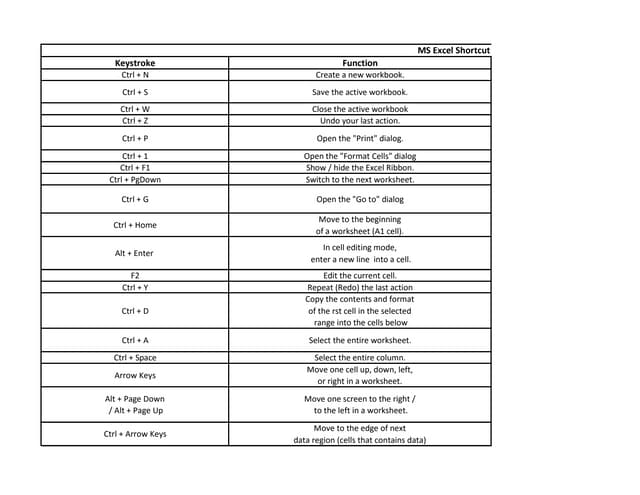 MS Excel Shortcut

| Keystroke | Function |
|---|---|
| Ctrl + N | Create a new workbook. |
| Ctrl + S | Save the active workbook. |
| Ctrl + W | Close the active workbook |
| Ctrl + Z | Undo your last action. |
| Ctrl + P | Open the "Print" dialog. |
| Ctrl + 1 | Open the "Format Cells" dialog |
| Ctrl + F1 | Show / hide the Excel Ribbon. |
| Ctrl + PgDown | Switch to the next worksheet. |
| Ctrl + G | Open the "Go to" dialog |
| Ctrl + Home | Move to the beginning of a worksheet (A1 cell). |
| Alt + Enter | In cell editing mode, enter a new line into a cell. |
| F2 | Edit the current cell. |
| Ctrl + Y | Repeat (Redo) the last action |
| Ctrl + D | Copy the contents and format of the rst cell in the selected range into the cells below |
| Ctrl + A | Select the entire worksheet. |
| Ctrl + Space | Select the entire column. |
| Arrow Keys | Move one cell up, down, left, or right in a worksheet. |
| Alt + Page Down / Alt + Page Up | Move one screen to the right / to the left in a worksheet. |
| Ctrl + Arrow Keys | Move to the edge of next data region (cells that contains data) |